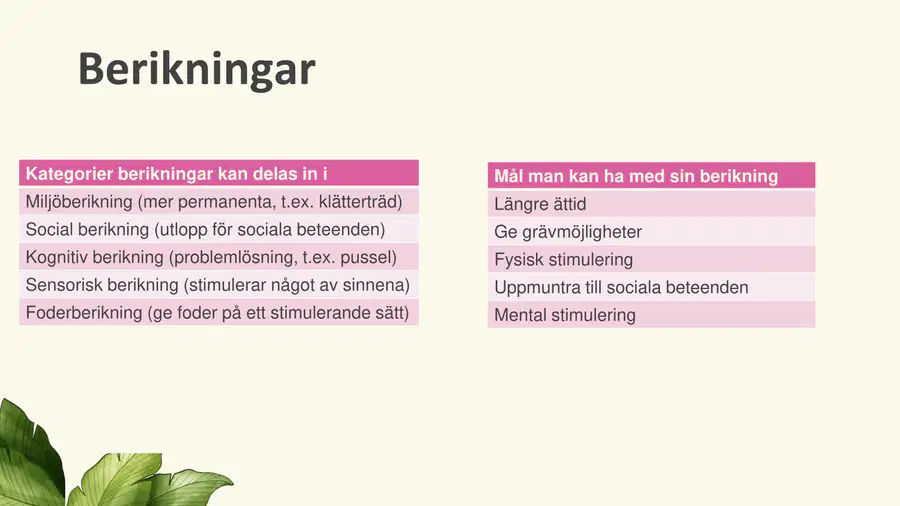 Berikningar

| Kategorier berikningar kan delas in i |
|---|
| Miljöberikning (mer permanenta, t.ex. klätterträd) |
| Social berikning (utlopp för sociala beteenden) |
| Kognitiv berikning (problemlösning, t.ex. pussel) |
| Sensorisk berikning (stimulerar något av sinnena) |
| Foderberikning (ge foder på ett stimulerande sätt) |

| Mål man kan ha med sin berikning |
|---|
| Längre ättid |
| Ge grävmöjligheter |
| Fysisk stimulering |
| Uppmuntra till sociala beteenden |
| Mental stimulering |